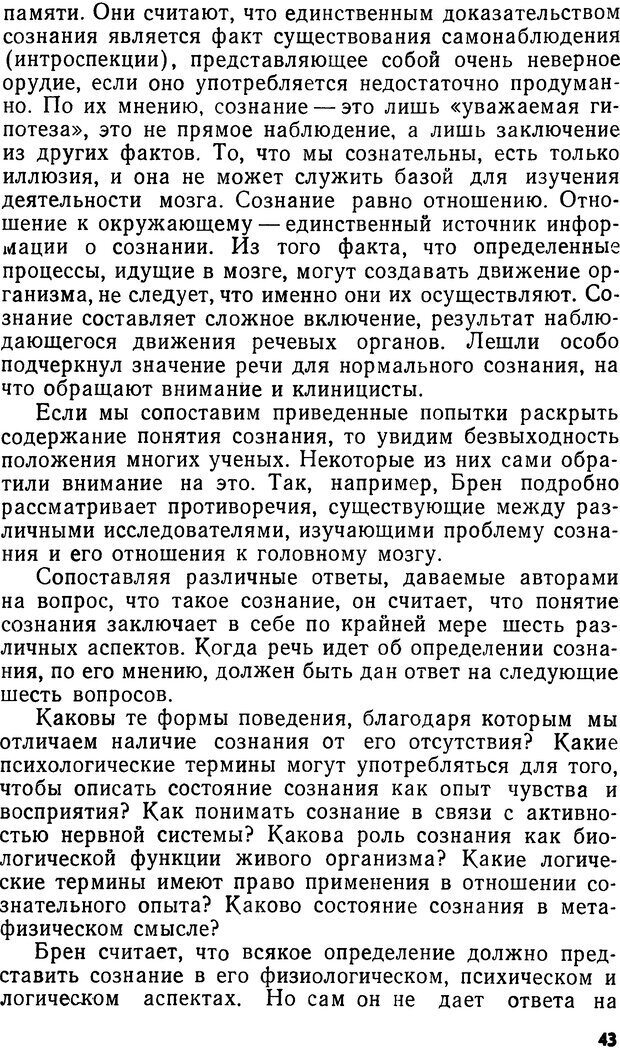 памяти. Они считают, что единственным доказательством сознания является факт существования самонаблюдения (интроспекции), представляющее собой очень неверное орудие, если оно употребляется недостаточно продуманно. По их мнению, сознание — это лишь «уважаемая гипотеза», это не прямое наблюдение, а лишь заключение из других фактов. То, что мы сознательны, есть только иллюзия, и она не может служить базой для изучения деятельности мозга. Сознание равно отношению. Отношение к окружающему — единственный источник информации о сознании. Из того факта, что определенные процессы, идущие в мозге, могут создавать движение организма, не следует, что именно они их осуществляют. Сознание составляет сложное включение, результат наблюдающегося движения речевых органов. Лешли особо подчеркнул значение речи для нормального сознания, на что обращают внимание и клиницисты.

Если мы сопоставим приведенные попытки раскрыть содержание понятия сознания, то увидим безвыходность положения многих ученых. Некоторые из них сами обратили внимание на это. Так, например, Брен подробно рассматривает противоречия, существующие между различными исследователями, изучающими проблему сознания и его отношения к головному мозгу.

Сопоставляя различные ответы, даваемые авторами на вопрос, что такое сознание, он считает, что понятие сознания заключает в себе по крайней мере шесть различных аспектов. Когда речь идет об определении сознания, по его мнению, должен быть дан ответ на следующие шесть вопросов.

Каковы те формы поведения, благодаря которым мы отличаем наличие сознания от его отсутствия? Какие психологические термины могут употребляться для того, чтобы описать состояние сознания как опыт чувства и восприятия? Как понимать сознание в связи с активностью нервной системы? Какова роль сознания как биологической функции живого организма? Какие логические термины имеют право применения в отношении сознательного опыта? Каково состояние сознания в метафизическом смысле?

Брен считает, что всякое определение должно представить сознание в его физиологическом, психическом и логическом аспектах. Но сам он не дает ответа на

43